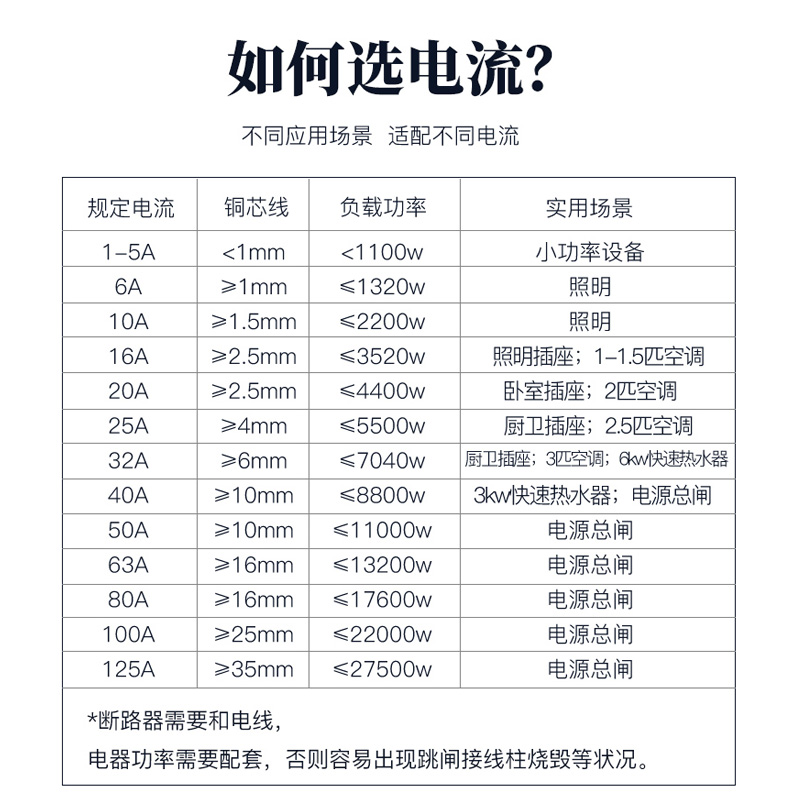 如何选电流?

不同应用场景 适配不同电流

| 规定电流 | 铜芯线 | 负载功率 | 实用场景 |
|---|---|---|---|
| 1-5A | <1mm | <1100w | 小功率设备 |
| 6A | ≥1mm | ≤1320w | 照明 |
| 10A | ≥1.5mm | ≤2200w | 照明 |
| 16A | ≥2.5mm | ≤3520w | 照明插座；1-1.5匹空调 |
| 20A | ≥2.5mm | ≤4400w | 卧室插座；2匹空调 |
| 25A | ≥4mm | ≤5500w | 厨卫插座；2.5匹空调 |
| 32A | ≥6mm | ≤7040w | 厨卫插座；3匹空调；6kw快速热水器 |
| 40A | ≥10mm | ≤8800w | 3kw快速热水器；电源总闸 |
| 50A | ≥10mm | ≤11000w | 电源总闸 |
| 63A | ≥16mm | ≤13200w | 电源总闸 |
| 80A | ≥16mm | ≤17600w | 电源总闸 |
| 100A | ≥25mm | ≤22000w | 电源总闸 |
| 125A | ≥35mm | ≤27500w | 电源总闸 |

*断路器需要和电线，
电器功率需要配套，否则容易出现跳闸接线柱烧毁等状况。